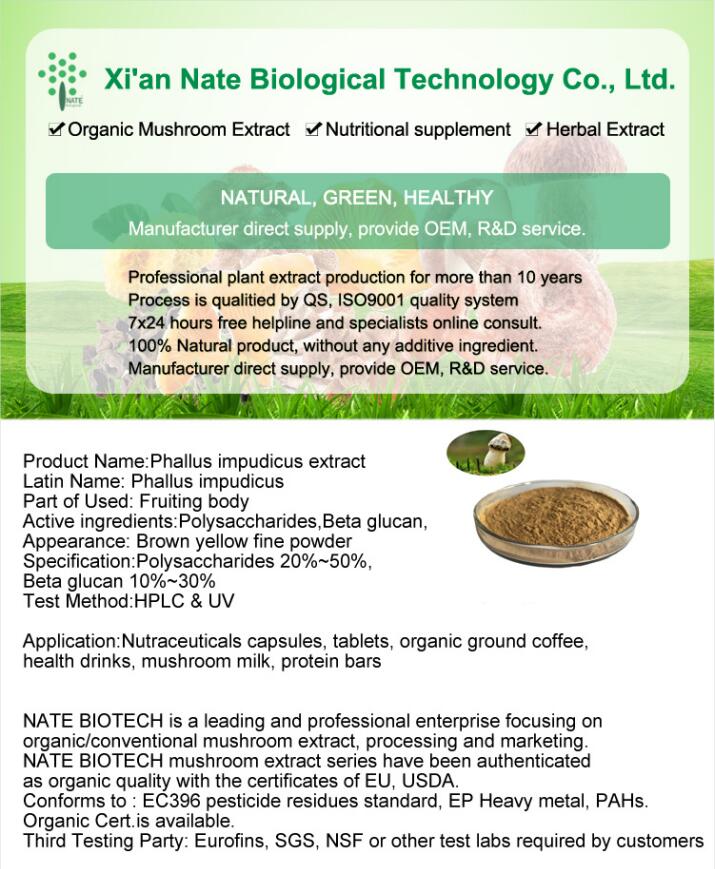 NATE

Xi'an Nate Biological Technology Co., Ltd.

☑ Organic Mushroom Extract ☑ Nutritional supplement ☑ Herbal Extract

NATURAL, GREEN, HEALTHY
Manufacturer direct supply, provide OEM, R&D service.

Professional plant extract production for more than 10 years
Process is qualitied by QS, ISO9001 quality system
7x24 hours free helpline and specialists online consult.
100% Natural product, without any additive ingredient.
Manufacturer direct supply, provide OEM, R&D service.

Product Name:Phallus impudicus extract
Latin Name: Phallus impudicus
Part of Used: Fruiting body
Active ingredients:Polysaccharides,Beta glucan,
Appearance: Brown yellow fine powder
Specification:Polysaccharides 20%~50%,
Beta glucan 10%~30%
Test Method:HPLC & UV

Application:Nutraceuticals capsules, tablets, organic ground coffee, health drinks, mushroom milk, protein bars

NATE BIOTECH is a leading and professional enterprise focusing on organic/conventional mushroom extract, processing and marketing.
NATE BIOTECH mushroom extract series have been authenticated as organic quality with the certificates of EU, USDA.
Conforms to : EC396 pesticide residues standard, EP Heavy metal, PAHs.
Organic Cert.is available.
Third Testing Party: Eurofins, SGS, NSF or other test labs required by customers